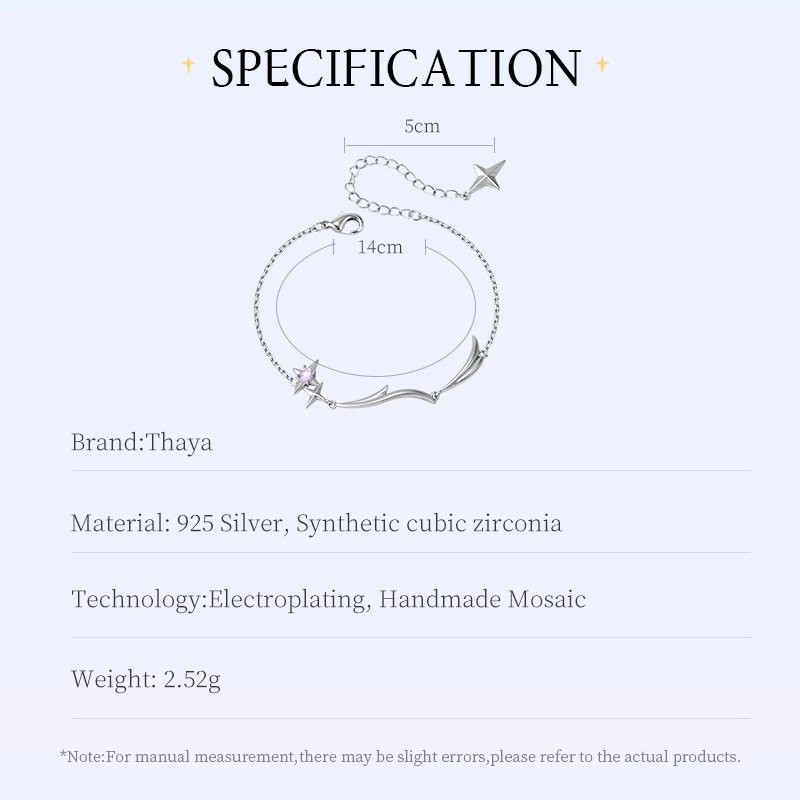 SPECIFICATION

5cm

14cm

Brand:Thaya

Material: 925 Silver, Synthetic cubic zirconia

Technology:Electroplating, Handmade Mosaic

Weight: 2.52g

*Note:For manual measurement,there may be slight errors,please refer to the actual products.